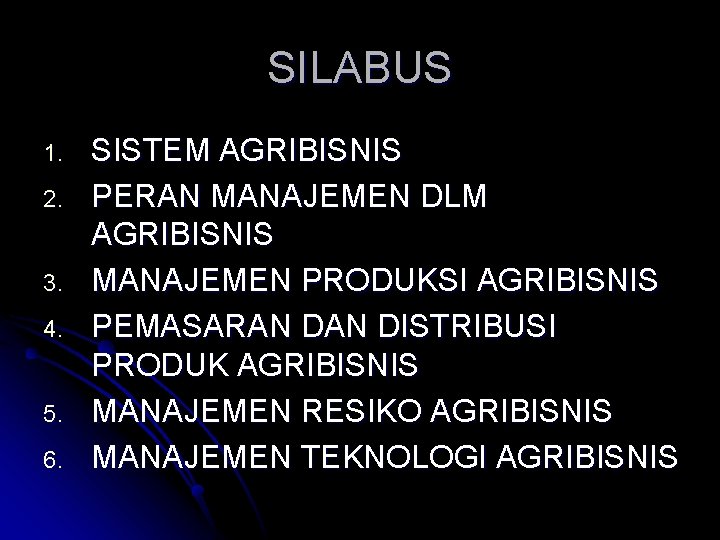 SILABUS

1. SISTEM AGRIBISNIS
2. PERAN MANAJEMEN DLM AGRIBISNIS
3. MANAJEMEN PRODUKSI AGRIBISNIS
4. PEMASARAN DAN DISTRIBUSI PRODUK AGRIBISNIS
5. MANAJEMEN RESIKO AGRIBISNIS
6. MANAJEMEN TEKNOLOGI AGRIBISNIS